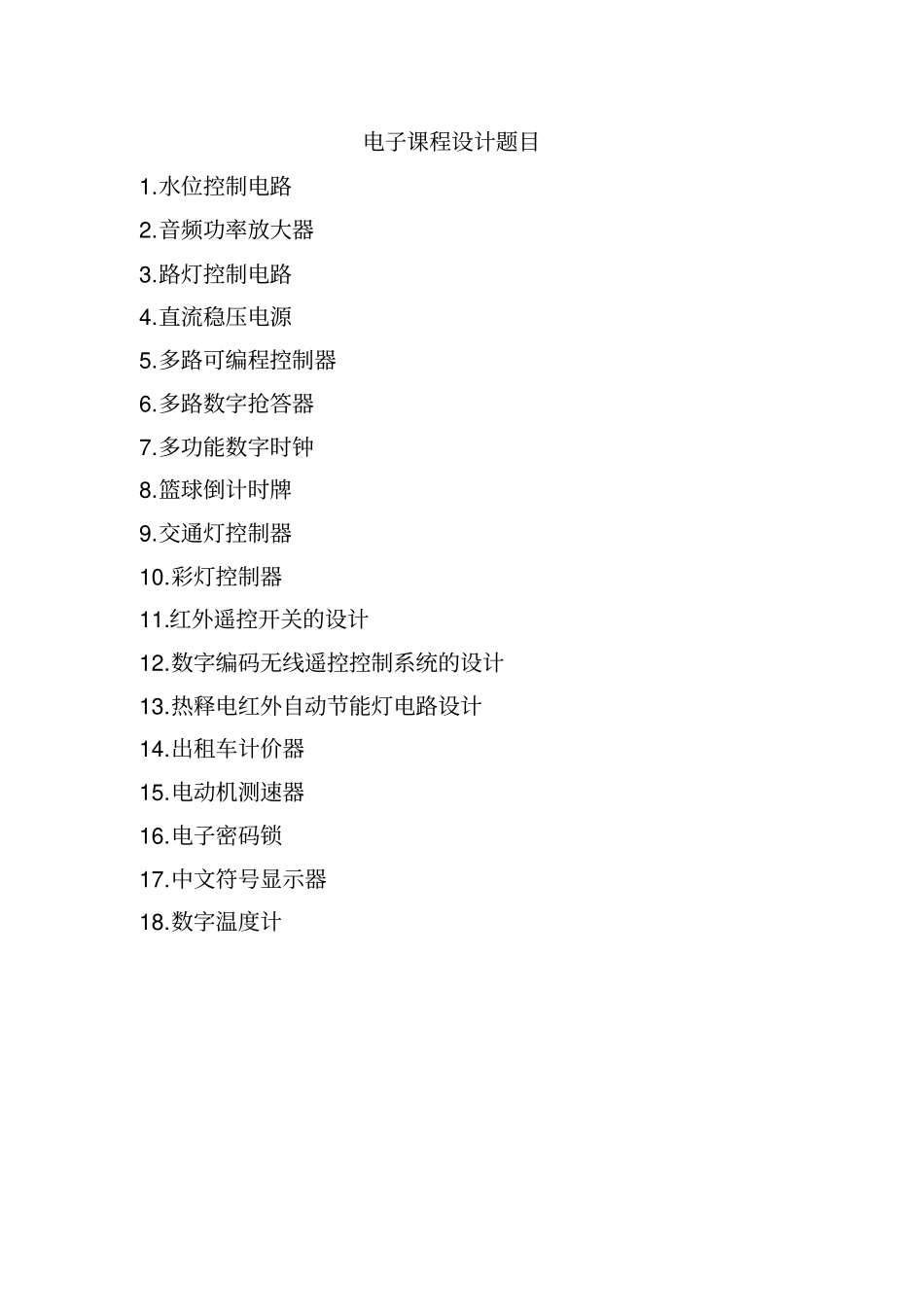 电子课程设计题目

1.水位控制电路

2.音频功率放大器

3.路灯控制电路

4.直流稳压电源

5.多路可编程控制器

6.多路数字抢答器

7.多功能数字时钟

8.篮球倒计时牌

9.交通灯控制器

10.彩灯控制器

11.红外遥控开关的设计

12.数字编码无线遥控控制系统的设计

13.热释电红外自动节能灯电路设计

14.出租车计价器

15.电动机测速器

16.电子密码锁

17.中文符号显示器

18.数字温度计